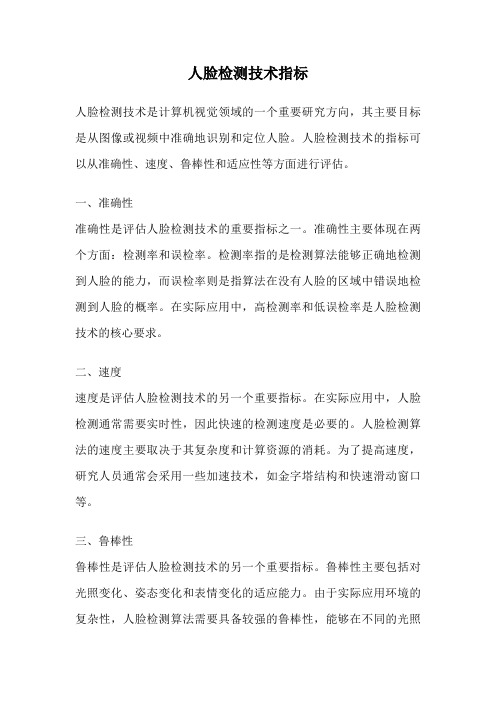 人脸检测技术指标

人脸检测技术是计算机视觉领域的一个重要研究方向，其主要目标是从图像或视频中准确地识别和定位人脸。人脸检测技术的指标可以从准确性、速度、鲁棒性和适应性等方面进行评估。

一、准确性

准确性是评估人脸检测技术的重要指标之一。准确性主要体现在两个方面：检测率和误检率。检测率指的是检测算法能够正确地检测到人脸的能力，而误检率则是指算法在没有人脸的区域中错误地检测到人脸的概率。在实际应用中，高检测率和低误检率是人脸检测技术的核心要求。

二、速度

速度是评估人脸检测技术的另一个重要指标。在实际应用中，人脸检测通常需要实时性，因此快速的检测速度是必要的。人脸检测算法的速度主要取决于其复杂度和计算资源的消耗。为了提高速度，研究人员通常会采用一些加速技术，如金字塔结构和快速滑动窗口等。

三、鲁棒性

鲁棒性是评估人脸检测技术的另一个重要指标。鲁棒性主要包括对光照变化、姿态变化和表情变化的适应能力。由于实际应用环境的复杂性，人脸检测算法需要具备较强的鲁棒性，能够在不同的光照